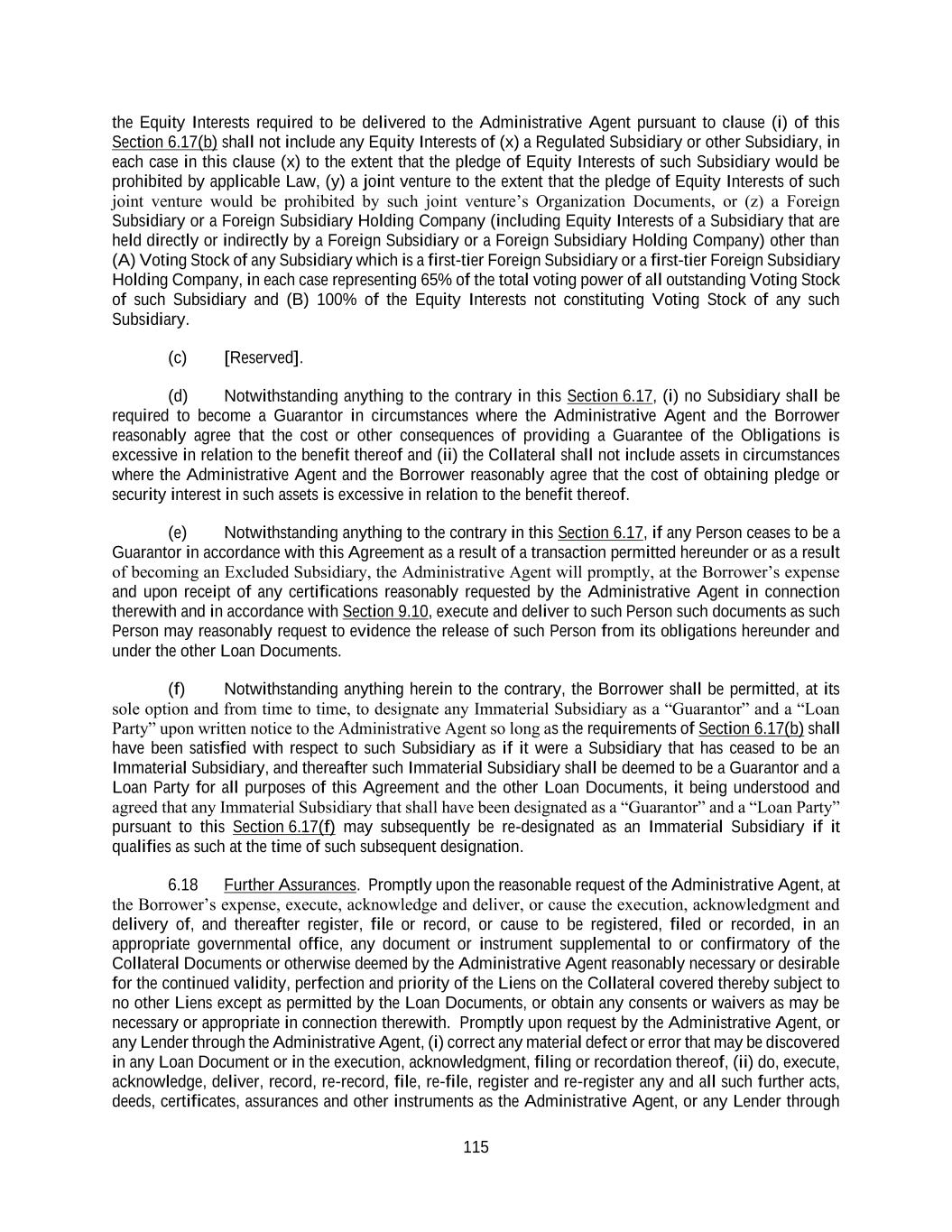 the Equity Interests required to be delivered to the Administrative Agent pursuant to clause (i) of this Section 6.17(b) shall not include any Equity Interests of (x) a Regulated Subsidiary or other Subsidiary, in each case in this clause (x) to the extent that the pledge of Equity Interests of such Subsidiary would be prohibited by applicable Law, (y) a joint venture to the extent that the pledge of Equity Interests of such joint venture would be prohibited by such joint venture's Organization Documents, or (z) a Foreign Subsidiary or a Foreign Subsidiary Holding Company (including Equity Interests of a Subsidiary that are held directly or indirectly by a Foreign Subsidiary or a Foreign Subsidiary Holding Company) other than (A) Voting Stock of any Subsidiary which is a first-tier Foreign Subsidiary or a first-tier Foreign Subsidiary Holding Company, in each case representing 65% of the total voting power of all outstanding Voting Stock of such Subsidiary and (B) 100% of the Equity Interests not constituting Voting Stock of any such Subsidiary.

(c) [Reserved].

(d) Notwithstanding anything to the contrary in this Section 6.17, (i) no Subsidiary shall be required to become a Guarantor in circumstances where the Administrative Agent and the Borrower reasonably agree that the cost or other consequences of providing a Guarantee of the Obligations is excessive in relation to the benefit thereof and (ii) the Collateral shall not include assets in circumstances where the Administrative Agent and the Borrower reasonably agree that the cost of obtaining pledge or security interest in such assets is excessive in relation to the benefit thereof.

(e) Notwithstanding anything to the contrary in this Section 6.17, if any Person ceases to be a Guarantor in accordance with this Agreement as a result of a transaction permitted hereunder or as a result of becoming an Excluded Subsidiary, the Administrative Agent will promptly, at the Borrower's expense and upon receipt of any certifications reasonably requested by the Administrative Agent in connection therewith and in accordance with Section 9.10, execute and deliver to such Person such documents as such Person may reasonably request to evidence the release of such Person from its obligations hereunder and under the other Loan Documents.

(f) Notwithstanding anything herein to the contrary, the Borrower shall be permitted, at its sole option and from time to time, to designate any Immaterial Subsidiary as a "Guarantor" and a "Loan Party" upon written notice to the Administrative Agent so long as the requirements of Section 6.17(b) shall have been satisfied with respect to such Subsidiary as if it were a Subsidiary that has ceased to be an Immaterial Subsidiary, and thereafter such Immaterial Subsidiary shall be deemed to be a Guarantor and a Loan Party for all purposes of this Agreement and the other Loan Documents, it being understood and agreed that any Immaterial Subsidiary that shall have been designated as a "Guarantor" and a "Loan Party" pursuant to this Section 6.17(f) may subsequently be re-designated as an Immaterial Subsidiary if it qualifies as such at the time of such subsequent designation.

6.18 Further Assurances. Promptly upon the reasonable request of the Administrative Agent, at the Borrower's expense, execute, acknowledge and deliver, or cause the execution, acknowledgment and delivery of, and thereafter register, file or record, or cause to be registered, filed or recorded, in an appropriate governmental office, any document or instrument supplemental to or confirmatory of the Collateral Documents or otherwise deemed by the Administrative Agent reasonably necessary or desirable for the continued validity, perfection and priority of the Liens on the Collateral covered thereby subject to no other Liens except as permitted by the Loan Documents, or obtain any consents or waivers as may be necessary or appropriate in connection therewith. Promptly upon request by the Administrative Agent, or any Lender through the Administrative Agent, (i) correct any material defect or error that may be discovered in any Loan Document or in the execution, acknowledgment, filing or recordation thereof, (ii) do, execute, acknowledge, deliver, record, re-record, file, re-file, register and re-register any and all such further acts, deeds, certificates, assurances and other instruments as the Administrative Agent, or any Lender through

115